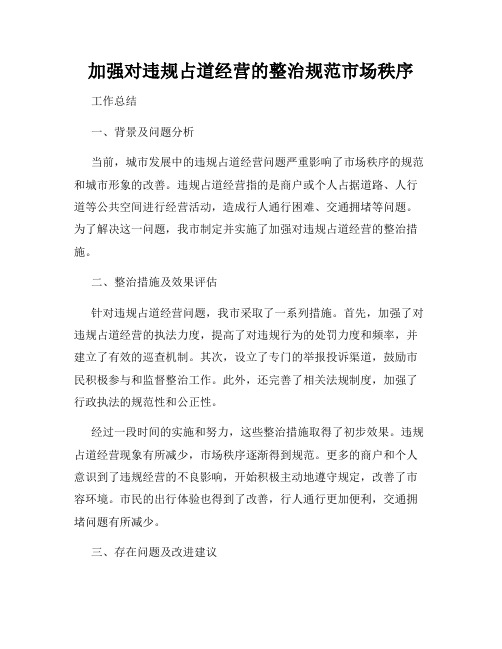 加强对违规占道经营的整治规范市场秩序

工作总结

一、背景及问题分析

当前，城市发展中的违规占道经营问题严重影响了市场秩序的规范和城市形象的改善。违规占道经营指的是商户或个人占据道路、人行道等公共空间进行经营活动，造成行人通行困难、交通拥堵等问题。为了解决这一问题，我市制定并实施了加强对违规占道经营的整治措施。

二、整治措施及效果评估

针对违规占道经营问题，我市采取了一系列措施。首先，加强了对违规占道经营的执法力度，提高了对违规行为的处罚力度和频率，并建立了有效的巡查机制。其次，设立了专门的举报投诉渠道，鼓励市民积极参与和监督整治工作。此外，还完善了相关法规制度，加强了行政执法的规范性和公正性。

经过一段时间的实施和努力，这些整治措施取得了初步效果。违规占道经营现象有所减少，市场秩序逐渐得到规范。更多的商户和个人意识到了违规经营的不良影响，开始积极主动地遵守规定，改善了市容环境。市民的出行体验也得到了改善，行人通行更加便利，交通拥堵问题有所减少。

三、存在问题及改进建议